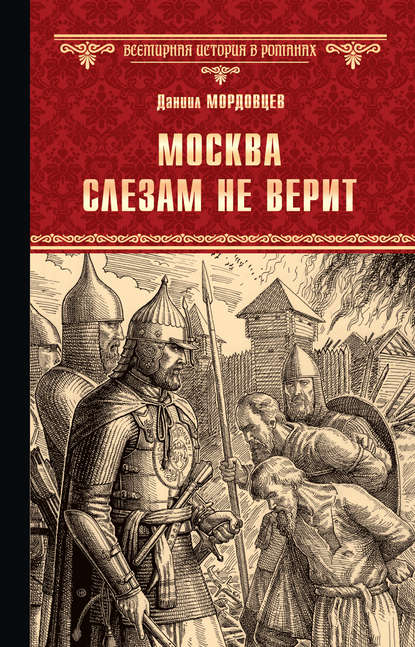 ВСЕМИРНАЯ ИСТОРИЯ В РОМАНАХ

Даниил МОРДОВЦЕВ

МОСКВА
СЛЕЗАМ НЕ ВЕРИТ